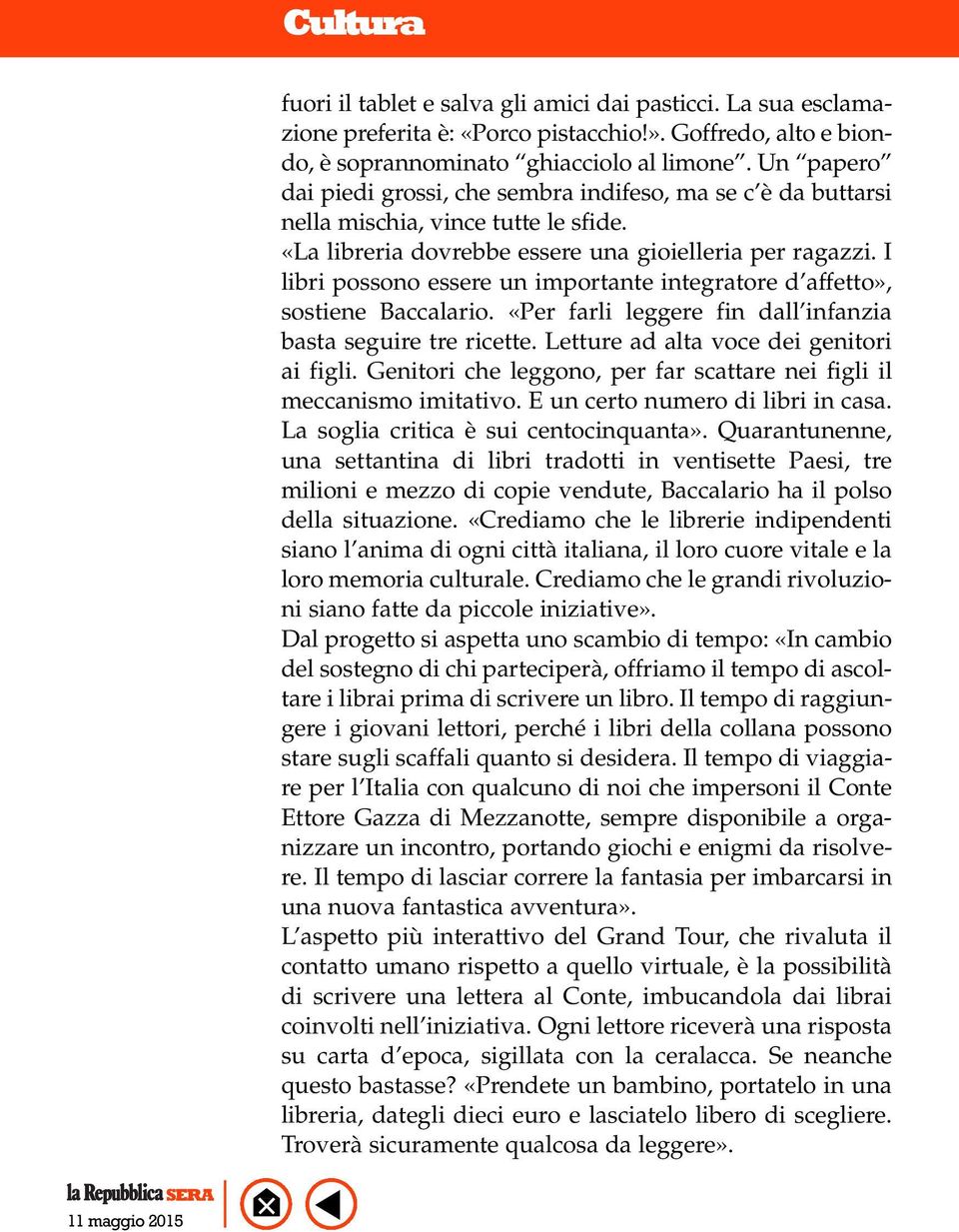 Cultura

fuori il tablet e salva gli amici dai pasticci. La sua esclamazione preferita è: «Porco pistacchio!». Goffredo, alto e biondo, è soprannominato “ghiacciolo al limone”. Un “papero” dai piedi grossi, che sembra indifeso, ma se c’è da buttarsi nella mischia, vince tutte le sfide.
«La libreria dovrebbe essere una gioielleria per ragazzi. I libri possono essere un importante integratore d’affetto», sostiene Baccalario. «Per farli leggere fin dall’infanzia basta seguire tre ricette. Letture ad alta voce dei genitori ai figli. Genitori che leggono, per far scattare nei figli il meccanismo imitativo. E un certo numero di libri in casa. La soglia critica è sui centocinquanta». Quarantunenne, una settantina di libri tradotti in ventisette Paesi, tre milioni e mezzo di copie vendute, Baccalario ha il polso della situazione. «Crediamo che le librerie indipendenti siano l’anima di ogni città italiana, il loro cuore vitale e la loro memoria culturale. Crediamo che le grandi rivoluzioni siano fatte da piccole iniziative».
Dal progetto si aspetta uno scambio di tempo: «In cambio del sostegno di chi parteciperà, offriamo il tempo di ascoltare i librai prima di scrivere un libro. Il tempo di raggiungere i giovani lettori, perché i libri della collana possono stare sugli scaffali quanto si desidera. Il tempo di viaggiare per l’Italia con qualcuno di noi che impersoni il Conte Ettore Gazza di Mezzanotte, sempre disponibile a organizzare un incontro, portando giochi e enigmi da risolvere. Il tempo di lasciar correre la fantasia per imbarcarsi in una nuova fantastica avventura».
L’aspetto più interattivo del Grand Tour, che rivaluta il contatto umano rispetto a quello virtuale, è la possibilità di scrivere una lettera al Conte, imbucandola dai librai coinvolti nell’iniziativa. Ogni lettore riceverà una risposta su carta d’epoca, sigillata con la ceralacca. Se neanche questo bastasse? «Prendete un bambino, portatelo in una libreria, dategli dieci euro e lasciatelo libero di scegliere. Troverà sicuramente qualcosa da leggere».

la Repubblica SERA
11 maggio 2015